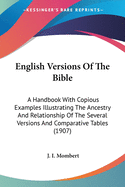 KESSINGER'S RARE REPRINTS

English Versions Of The Bible

A Handbook With Copious Examples Illustrating The Ancestry And Relationship Of The Several Versions And Comparative Tables (1907)

J. I. Mombert